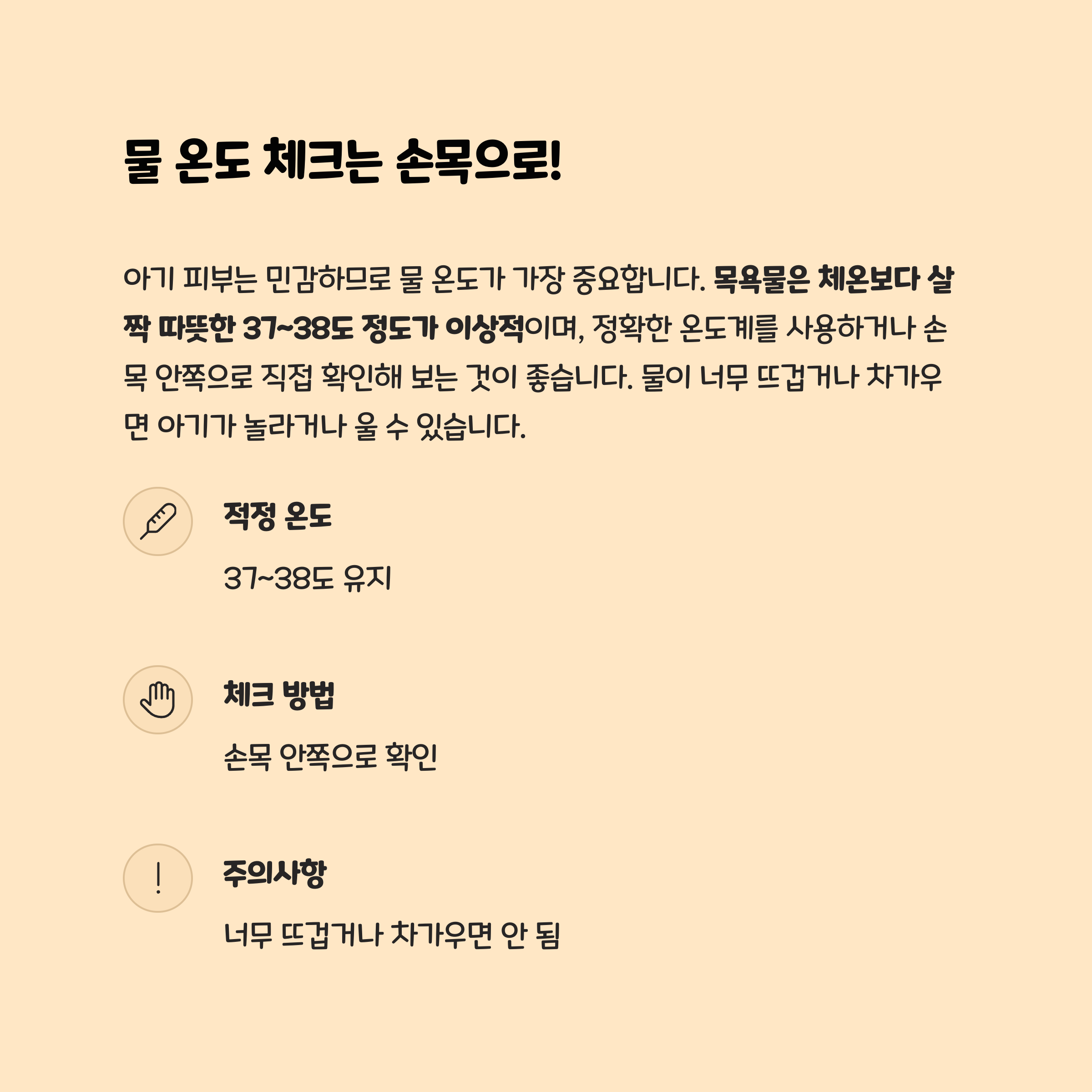 물 온도 체크는 손목으로!

아기 피부는 민감하므로 물 온도가 가장 중요합니다. 목욕물은 체온보다 살짝 따뜻한 37~38도 정도가 이상적이며, 정확한 온도계를 사용하거나 손목 안쪽으로 직접 확인해 보는 것이 좋습니다. 물이 너무 뜨겁거나 차가우면 아기가 놀라거나 울 수 있습니다.

적정 온도

37~38도 유지

체크 방법

손목 안쪽으로 확인

주의사항

너무 뜨겁거나 차가우면 안 됨